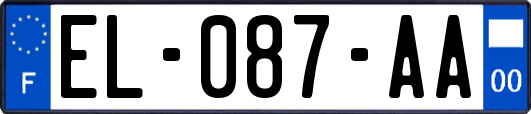 F

EL-087-AA

00